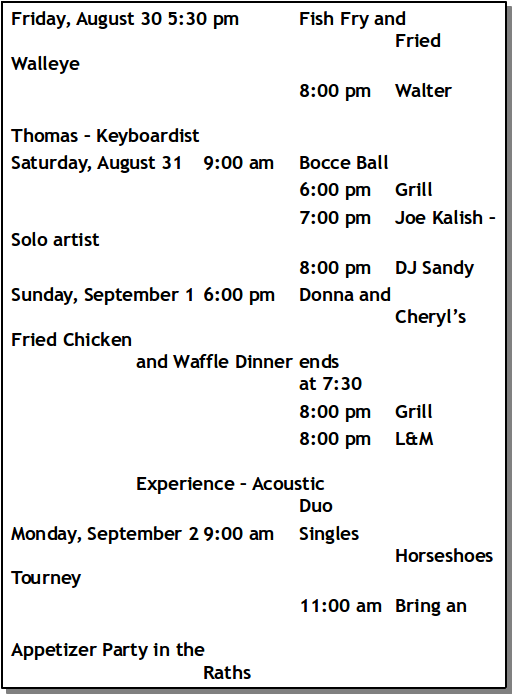 Friday, August 30 5:30 pm Fish Fry and Fried Walleye

8:00 pm Walter

Thomas – Keyboardist

Saturday, August 31 9:00 am Bocce Ball

6:00 pm Grill

7:00 pm Joe Kalish – Solo artist

8:00 pm DJ Sandy

Sunday, September 1 6:00 pm Donna and Cheryl's Fried Chicken and Waffle Dinner ends at 7:30

8:00 pm Grill

8:00 pm L&M

Experience – Acoustic Duo

Monday, September 2 9:00 am Singles Horseshoes Tourney

11:00 am Bring an

Appetizer Party in the Raths